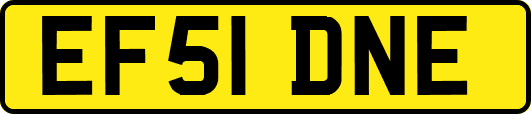 EF51 DNE